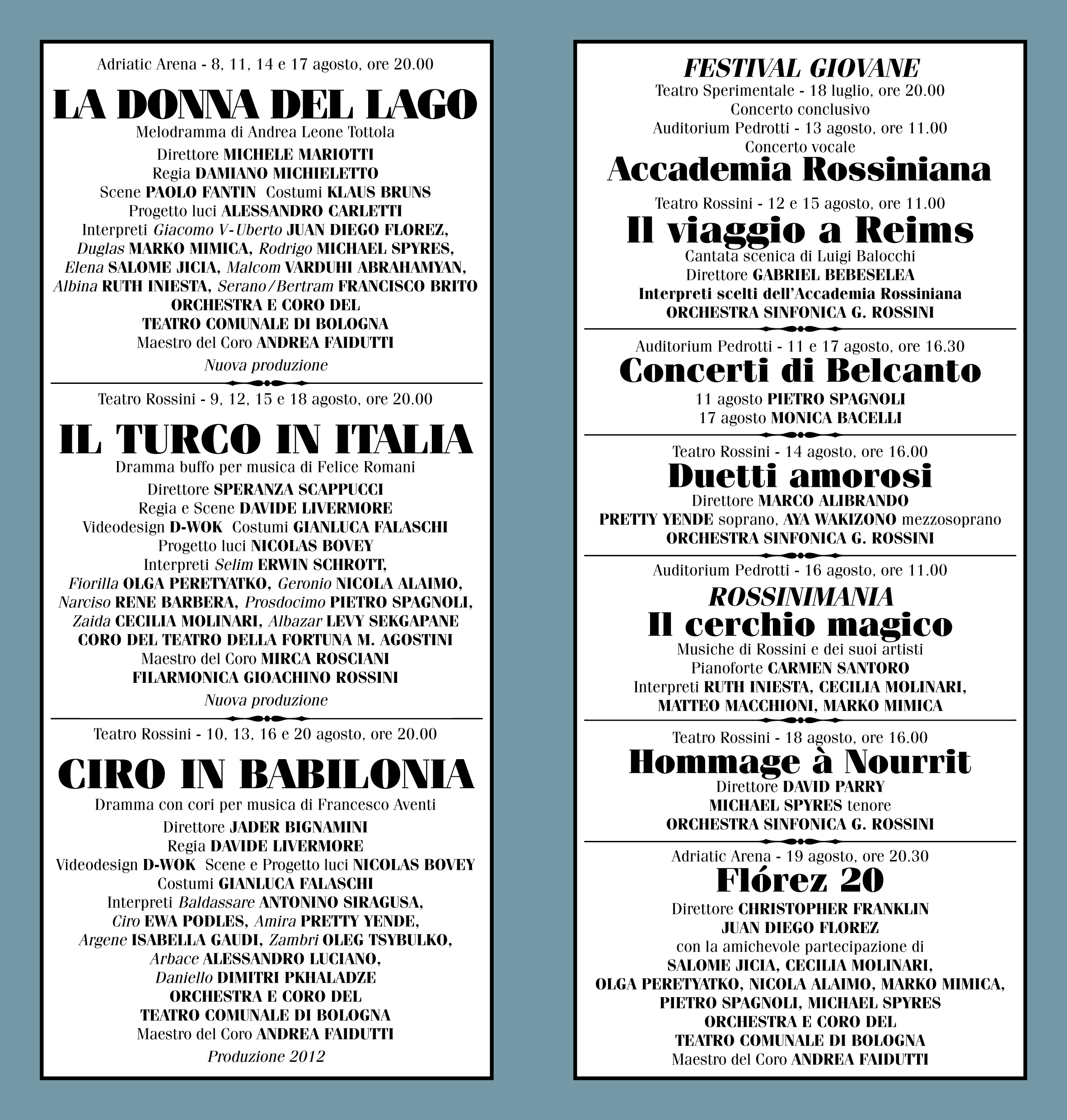 Adriatic Arena - 8, 11, 14 e 17 agosto, ore 20.00

LA DONNA DEL LAGO

Melodramma di Andrea Leone Tottola

Direttore MICHELE MARIOTTI
Regia DAMIANO MICHIELETTO
Scene PAOLO FANTIN Costumi KLAUS BRUNS
Progetto luci ALESSANDRO CARLETTI
Interpreti Giacomo V-Uberto JUAN DIEGO FLOREZ, Duglas MARKO MIMICA, Rodrigo MICHAEL SPYRES, Elena SALOME JICIA, Malcom VARDUHI ABRAHAMYAN, Albina RUTH INIESTA, Serano/Bertram FRANCISCO BRITO
ORCHESTRA E CORO DEL TEATRO COMUNALE DI BOLOGNA
Maestro del Coro ANDREA FAIDUTTI

Nuova produzione

Teatro Rossini - 9, 12, 15 e 18 agosto, ore 20.00

IL TURCO IN ITALIA

Dramma buffo per musica di Felice Romani

Direttore SPERANZA SCAPPUCCI
Regia e Scene DAVIDE LIVERMORE
Videodesign D-WOK Costumi GIANLUCA FALASCHI
Progetto luci NICOLAS BOVEY
Interpreti Selim ERWIN SCHROTT, Fiorilla OLGA PERETYATKO, Geronio NICOLA ALAIMO, Narciso RENE BARBERA, Prosdocimo PIETRO SPAGNOLI, Zaida CECILIA MOLINARI, Albazar LEVY SEKGAPANE
CORO DEL TEATRO DELLA FORTUNA M. AGOSTINI
Maestro del Coro MIRCA ROSCIANI
FILARMONICA GIOACHINO ROSSINI

Nuova produzione

Teatro Rossini - 10, 13, 16 e 20 agosto, ore 20.00

CIRO IN BABILONIA

Dramma con cori per musica di Francesco Aventi

Direttore JADER BIGNAMINI
Regia DAVIDE LIVERMORE
Videodesign D-WOK Scene e Progetto luci NICOLAS BOVEY
Costumi GIANLUCA FALASCHI
Interpreti Baldassare ANTONINO SIRAGUSA, Ciro EWA PODLES, Amira PRETTY YENDE, Argene ISABELLA GAUDI, Zambri OLEG TSYBULKO, Arbace ALESSANDRO LUCIANO, Daniello DIMITRI PKHALADZE
ORCHESTRA E CORO DEL TEATRO COMUNALE DI BOLOGNA
Maestro del Coro ANDREA FAIDUTTI

Produzione 2012

FESTIVAL GIOVANE

Teatro Sperimentale - 18 luglio, ore 20.00
Concerto conclusivo
Auditorium Pedrotti - 13 agosto, ore 11.00
Concerto vocale

Accademia Rossiniana

Teatro Rossini - 12 e 15 agosto, ore 11.00

Il viaggio a Reims

Cantata scenica di Luigi Balocchi
Direttore GABRIEL BEBESELEA
Interpreti scelti dell'Accademia Rossiniana
ORCHESTRA SINFONICA G. ROSSINI

Auditorium Pedrotti - 11 e 17 agosto, ore 16.30

Concerti di Belcanto

11 agosto PIETRO SPAGNOLI
17 agosto MONICA BACELLI

Teatro Rossini - 14 agosto, ore 16.00

Duetti amorosi

Direttore MARCO ALIBRANDO
PRETTY YENDE soprano, AYA WAKIZONO mezzosoprano
ORCHESTRA SINFONICA G. ROSSINI

Auditorium Pedrotti - 16 agosto, ore 11.00

ROSSINIMANIA

Il cerchio magico

Musiche di Rossini e dei suoi artisti
Pianoforte CARMEN SANTORO
Interpreti RUTH INIESTA, CECILIA MOLINARI, MATTEO MACCHIONI, MARKO MIMICA

Teatro Rossini - 18 agosto, ore 16.00

Hommage à Nourrit

Direttore DAVID PARRY
MICHAEL SPYRES tenore
ORCHESTRA SINFONICA G. ROSSINI

Adriatic Arena - 19 agosto, ore 20.30

Flórez 20

Direttore CHRISTOPHER FRANKLIN
JUAN DIEGO FLOREZ
con la amichevole partecipazione di
SALOME JICIA, CECILIA MOLINARI, OLGA PERETYATKO, NICOLA ALAIMO, MARKO MIMICA, PIETRO SPAGNOLI, MICHAEL SPYRES
ORCHESTRA E CORO DEL TEATRO COMUNALE DI BOLOGNA
Maestro del Coro ANDREA FAIDUTTI